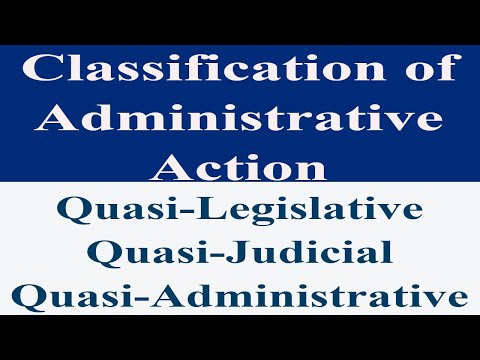 Classification of Administrative Action

Quasi-Legislative
Quasi-Judicial
Quasi-Administrative